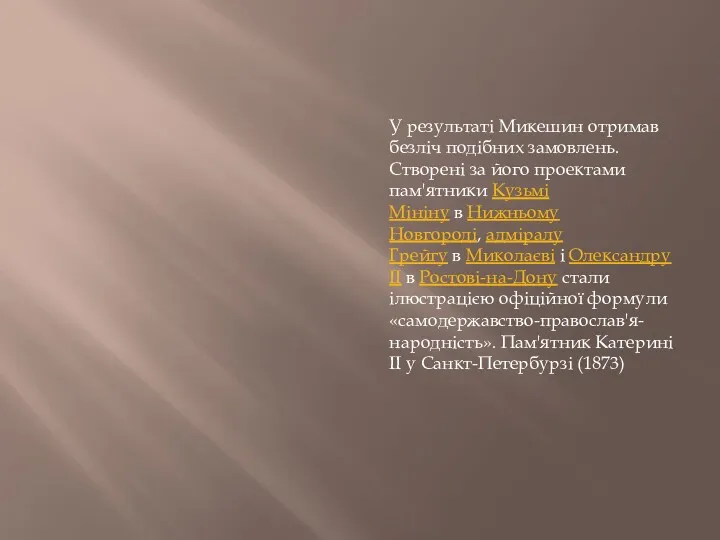 У результаті Микешин отримав безліч подібних замовлень. Створені за його проектами пам'ятники Кузьмі Мініну в Нижньому Новгороді, адміралу Грейгу в Миколаєві і Олександру II в Ростові-на-Дону стали ілюстрацією офіційної формули «самодержавство-православ'я-народність». Пам'ятник Катерині II у Санкт-Петербурзі (1873)